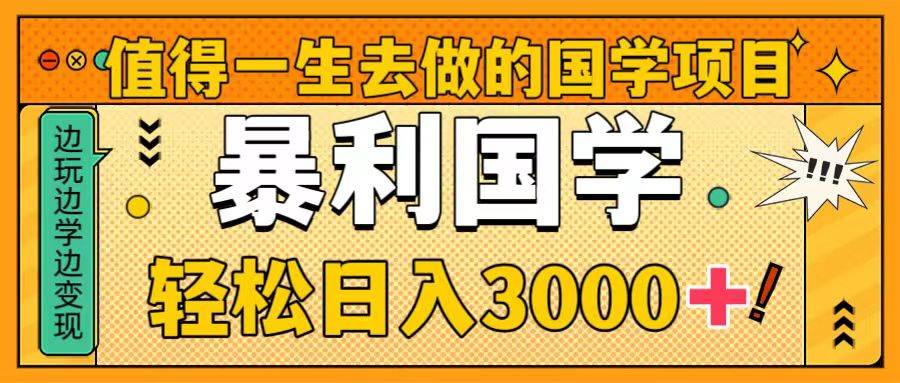 值得一生去做的国学项目

边玩边学边变现

暴利国学

!!!

轻松日入3000+!